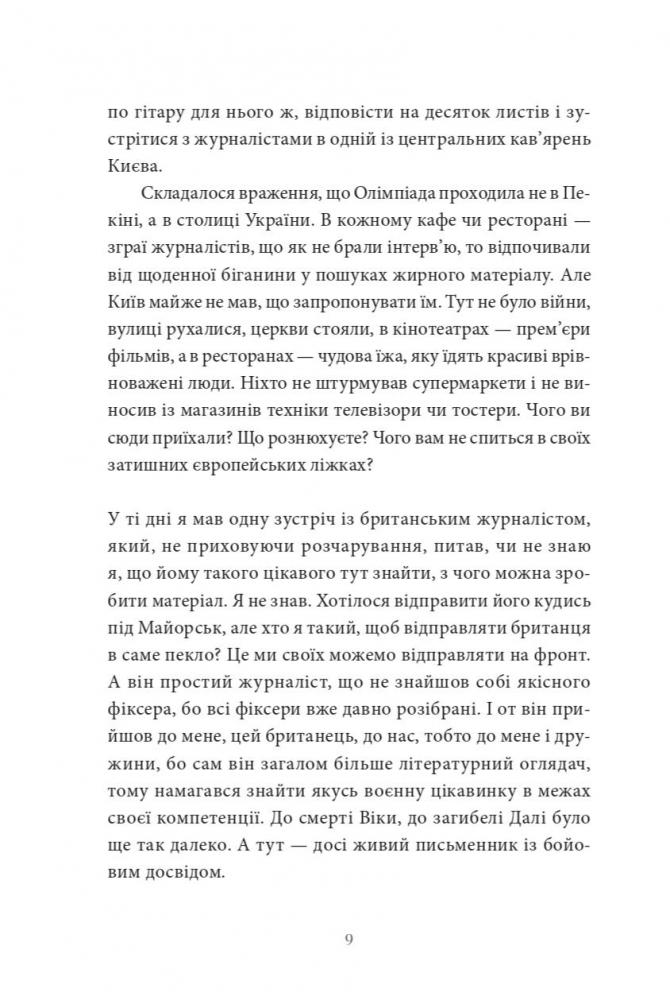 по гітару для нього ж, відповісти на десяток листів і зустрітися з журналістами в одній із центральних кав'ярень Києва.

Складалося враження, що Олімпіада проходила не в Пекіні, а в столиці України. В кожному кафе чи ресторані — зграї журналістів, що як не брали інтерв'ю, то відпочивали від щоденної біганини у пошуках жирного матеріалу. Але Київ майже не мав, що запропонувати їм. Тут не було війни, вулиці рухалися, церкви стояли, в кінотеатрах — прем'єри фільмів, а в ресторанах — чудова їжа, яку їдять красиві врівноважені люди. Ніхто не штурмував супермаркети і не виносив із магазинів техніки телевізори чи тостери. Чого ви сюди приїхали? Що рознюхуєте? Чого вам не спиться в своїх затишних європейських ліжках?

У ті дні я мав одну зустріч із британським журналістом, який, не приховуючи розчарування, питав, чи не знаю я, що йому такого цікавого тут знайти, з чого можна зробити матеріал. Я не знав. Хотілося відправити його кудись під Майорськ, але хто я такий, щоб відправляти британця в саме пекло? Це ми своїх можемо відправляти на фронт. А він простий журналіст, що не знайшов собі якісного фіксера, бо всі фіксери вже давно розібрані. І от він прийшов до мене, цей британець, до нас, тобто до мене і дружини, бо сам він загалом більше літературний оглядач, тому намагався знайти якусь воєнну цікавинку в межах своєї компетенції. До смерті Віки, до загибелі Далі було ще так далеко. А тут — досі живий письменник із бойовим досвідом.

9